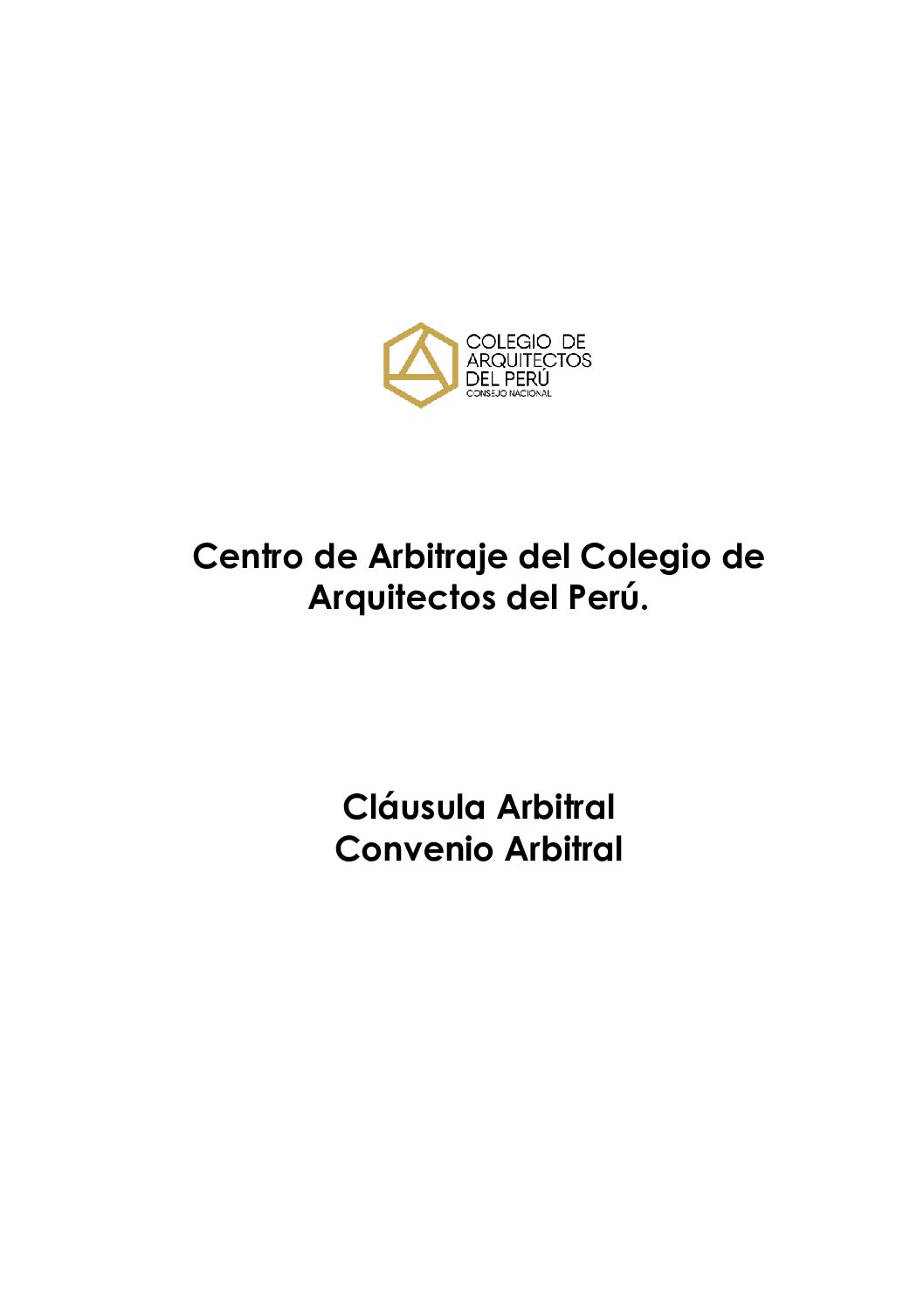 COLEGIO DE
ARQUITECTOS
DEL PERÚ
CONSEJO NACIONAL

Centro de Arbitraje del Colegio de Arquitectos del Perú.

Cláusula Arbitral
Convenio Arbitral